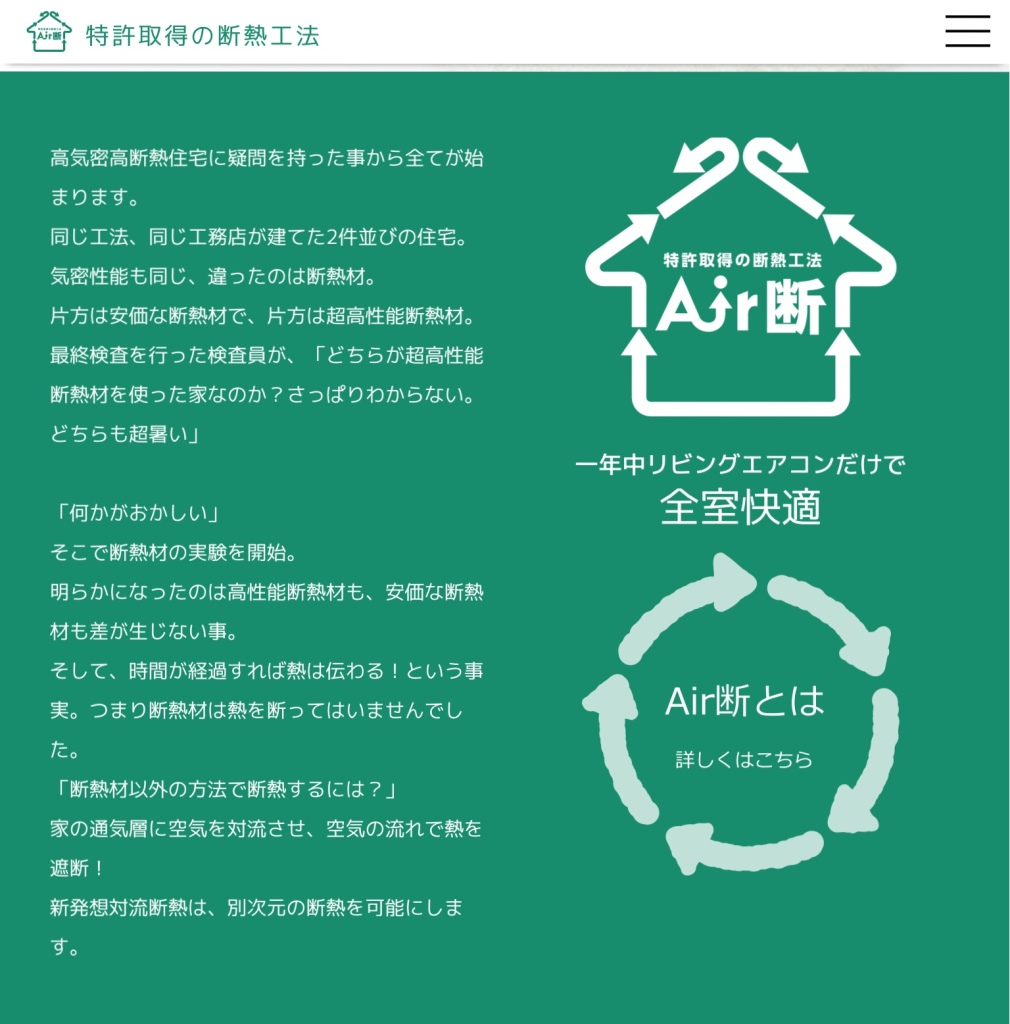 Air断 特許取得の断熱工法

高気密高断熱住宅に疑問を持った事から全てが始まります。
同じ工法、同じ工務店が建てた2件並びの住宅。
気密性能も同じ、違ったのは断熱材。
片方は安価な断熱材で、片方は超高性能断熱材。
最終検査を行った検査員が、「どちらが超高性能断熱材を使った家なのか？さっぱりわからない。どちらも超暑い」

「何かがおかしい」
そこで断熱材の実験を開始。
明らかになったのは高性能断熱材も、安価な断熱材も差が生じない事。
そして、時間が経過すれば熱は伝わる！という事実。つまり断熱材は熱を断ってはいませんでした。
「断熱材以外の方法で断熱するには？」
家の通気層に空気を対流させ、空気の流れで熱を遮断！
新発想対流断熱は、別次元の断熱を可能にします。

特許取得の断熱工法
Air断

一年中リビングエアコンだけで
全室快適

Air断とは
詳しくはこちら